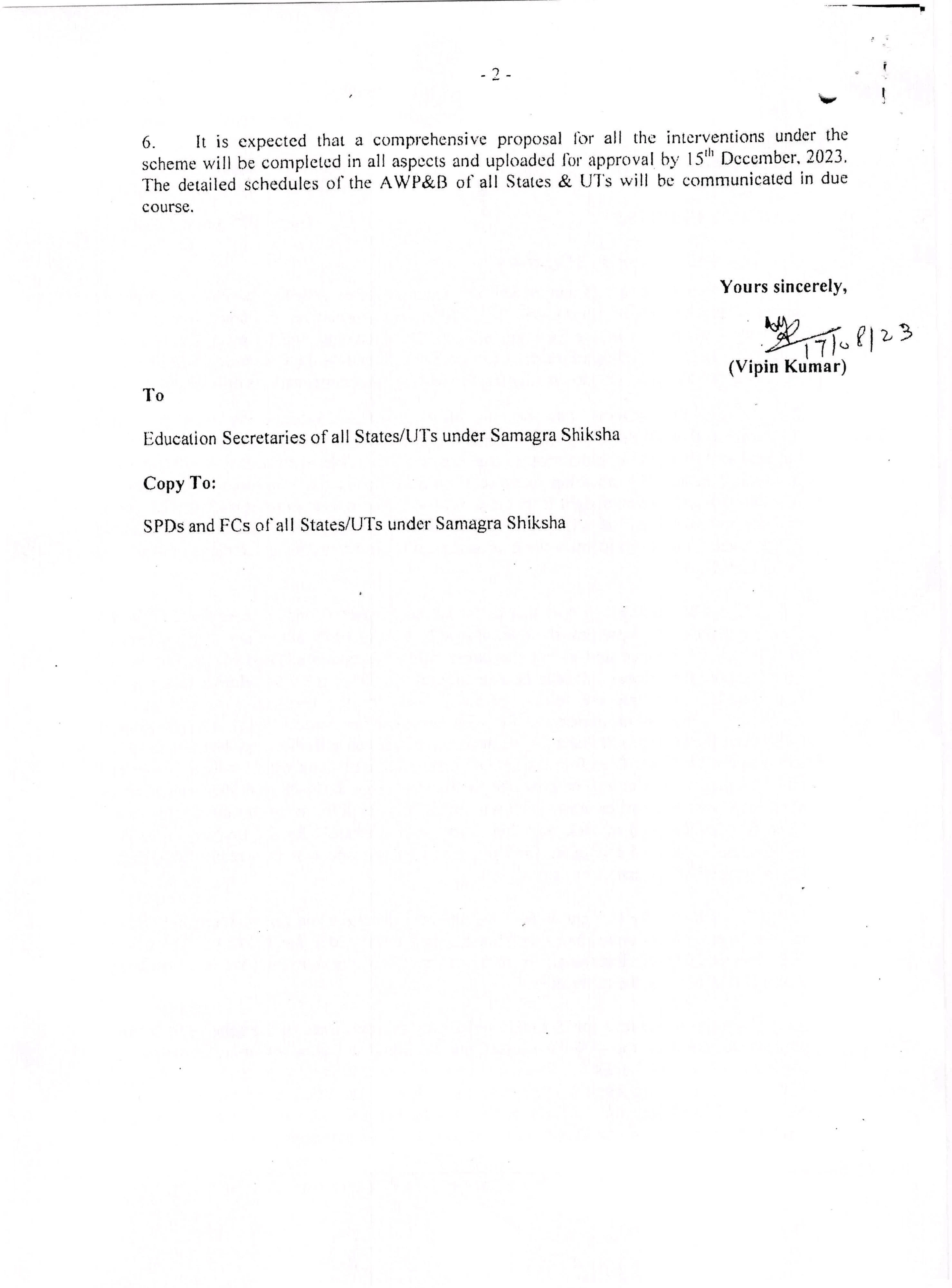 - 2 -

6. It is expected that a comprehensive proposal for all the interventions under the scheme will be completed in all aspects and uploaded for approval by 15$^{th}$ December, 2023. The detailed schedules of the AWP&B of all States & UTs will be communicated in due course.

Yours sincerely,

17/08/23

(Vipin Kumar)

To

Education Secretaries of all States/UTs under Samagra Shiksha

Copy To:

SPDs and FCs of all States/UTs under Samagra Shiksha